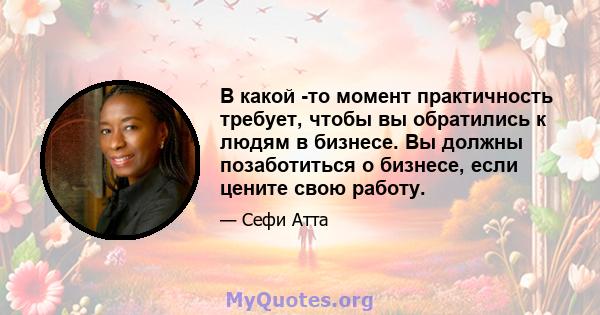 В какой -то момент практичность требует, чтобы вы обратились к людям в бизнесе. Вы должны позаботиться о бизнесе, если цените свою работу.

— Сефи Атта

MyQuotes.org